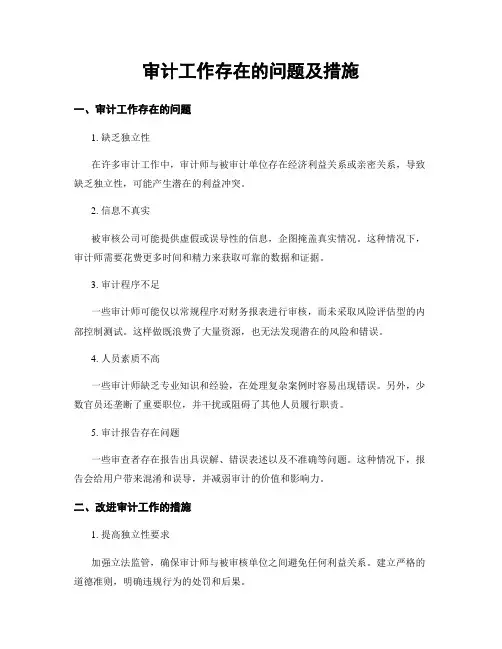 审计工作存在的问题及措施

一、审计工作存在的问题

1. 缺乏独立性

在许多审计工作中，审计师与被审计单位存在经济利益关系或亲密关系，导致缺乏独立性，可能产生潜在的利益冲突。

2. 信息不真实

被审核公司可能提供虚假或误导性的信息，企图掩盖真实情况。这种情况下，审计师需要花费更多时间和精力来获取可靠的数据和证据。

3. 审计程序不足

一些审计师可能仅以常规程序对财务报表进行审核，而未采取风险评估型的内部控制测试。这样做既浪费了大量资源，也无法发现潜在的风险和错误。

4. 人员素质不高

一些审计师缺乏专业知识和经验，在处理复杂案例时容易出现错误。另外，少数官员还垄断了重要职位，并干扰或阻碍了其他人员履行职责。

5. 审计报告存在问题

一些审查者存在报告出具误解、错误表述以及不准确等问题。这种情况下，报告会给用户带来混淆和误导，并减弱审计的价值和影响力。

二、改进审计工作的措施

1. 提高独立性要求

加强立法监管，确保审计师与被审核单位之间避免任何利益关系。建立严格的道德准则，明确违规行为的处罚和后果。